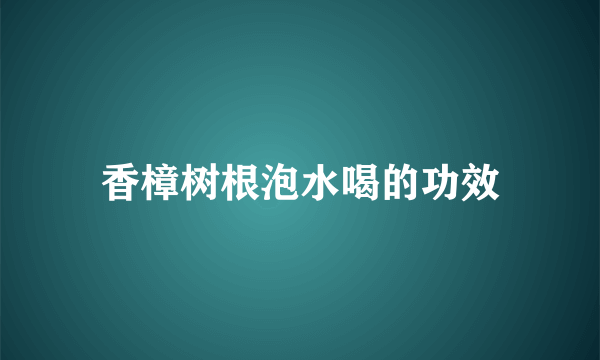 香樟树根泡水喝的功效